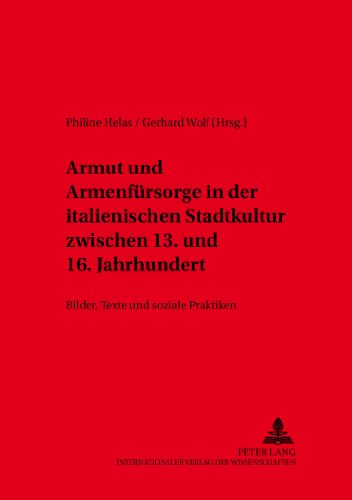 Philine Helas / Gerhard Wolf (Hrsg.)

Armut und Armenfürsorge in der italienischen Stadtkultur zwischen 13. und 16. Jahrhundert

Bilder, Texte und soziale Praktiken

PETER LANG
INTERNATIONALER VERLAG DER WISSENSCHAFTEN